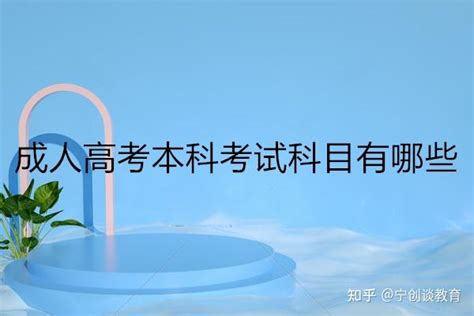 成人高考本科考试科目有哪些

知乎 @宁创谈教育